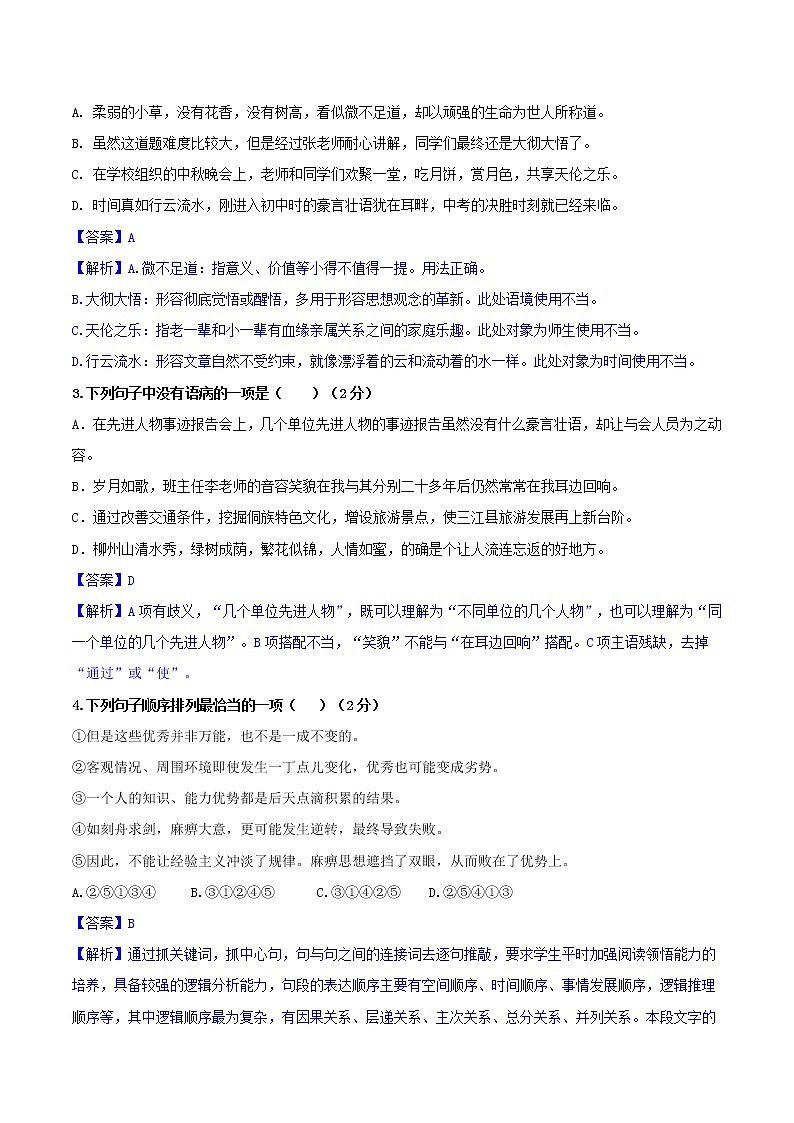 A. 柔弱的小草，没有花香，没有树高，看似微不足道，却以顽强的生命为世人所称道。

B. 虽然这道题难度比较大，但是经过张老师耐心讲解，同学们最终还是大彻大悟了。

C. 在学校组织的中秋晚会上，老师和同学们欢聚一堂，吃月饼，赏月色，共享天伦之乐。

D. 时间真如行云流水，刚进入初中时的豪言壮语犹在耳畔，中考的决胜时刻就已经来临。

【答案】A

【解析】A.微不足道：指意义、价值等小得不值得一提。用法正确。

B.大彻大悟：形容彻底觉悟或醒悟，多用于形容思想观念的革新。此处语境使用不当。

C.天伦之乐：指老一辈和小一辈有血缘亲属关系之间的家庭乐趣。此处对象为师生使用不当。

D.行云流水：形容文章自然不受约束，就像漂浮着的云和流动着的水一样。此处对象为时间使用不当。

3.下列句子中没有语病的一项是（　　）（2分）

A．在先进人物事迹报告会上，几个单位先进人物的事迹报告虽然没有什么豪言壮语，却让与会人员为之动容。

B．岁月如歌，班主任李老师的音容笑貌在我与其分别二十多年后仍然常常在我耳边回响。

C．通过改善交通条件，挖掘侗族特色文化，增设旅游景点，使三江县旅游发展再上新台阶。

D．柳州山清水秀，绿树成荫，繁花似锦，人情如蜜，的确是个让人流连忘返的好地方。

【答案】D

【解析】A项有歧义，“几个单位先进人物”，既可以理解为“不同单位的几个人物”，也可以理解为“同一个单位的几个先进人物”。B项搭配不当，“笑貌”不能与“在耳边回响”搭配。C项主语残缺，去掉“通过”或“使”。

4.下列句子顺序排列最恰当的一项（　　）（2分）

①但是这些优秀并非万能，也不是一成不变的。

②客观情况、周围环境即使发生一丁点儿变化，优秀也可能变成劣势。

③一个人的知识、能力优势都是后天点滴积累的结果。

④如刻舟求剑，麻痹大意，更可能发生逆转，最终导致失败。

⑤因此，不能让经验主义冲淡了规律。麻痹思想遮挡了双眼，从而败在了优势上。

A.②⑤①③④　　B.③①②④⑤　　C.③①④②⑤　　D.②⑤④①③

【答案】B

【解析】通过抓关键词，抓中心句，句与句之间的连接词去逐句推敲，要求学生平时加强阅读领悟能力的培养，具备较强的逻辑分析能力，句段的表达顺序主要有空间顺序、时间顺序、事情发展顺序，逻辑推理顺序等，其中逻辑顺序最为复杂，有因果关系、层递关系、主次关系、总分关系、并列关系。本段文字的